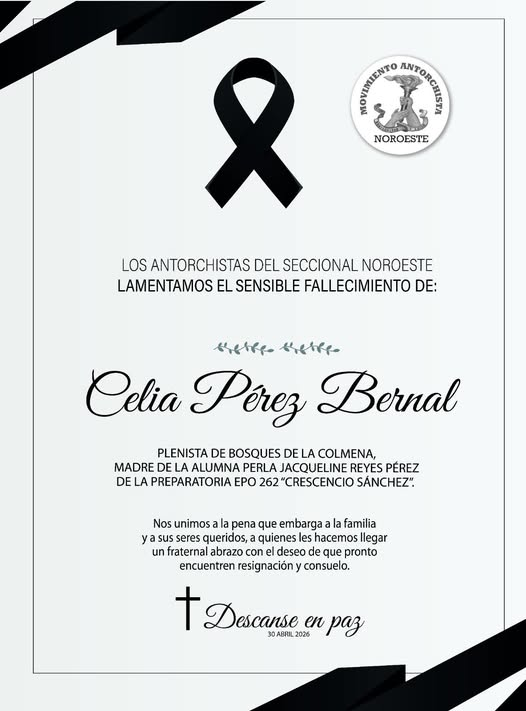 MOVIMIENTO ANTORCHISTA
NOROESTE

LOS ANTORCHISTAS DEL SECCIONAL NOROESTE
LAMENTAMOS EL SENSIBLE FALLECIMIENTO DE:

Celia Pérez Bernal

PLENISTA DE BOSQUES DE LA COLMENA,
MADRE DE LA ALUMNA PERLA JACQUELINE REYES PÉREZ
DE LA PREPARATORIA EPO 262 "CRESCENCIO SÁNCHEZ".

Nos unimos a la pena que embarga a la familia y a sus seres queridos, a quienes les hacemos llegar un fraternal abrazo con el deseo de que pronto encuentren resignación y consuelo.

Descanse en paz
30 ABRIL 2026